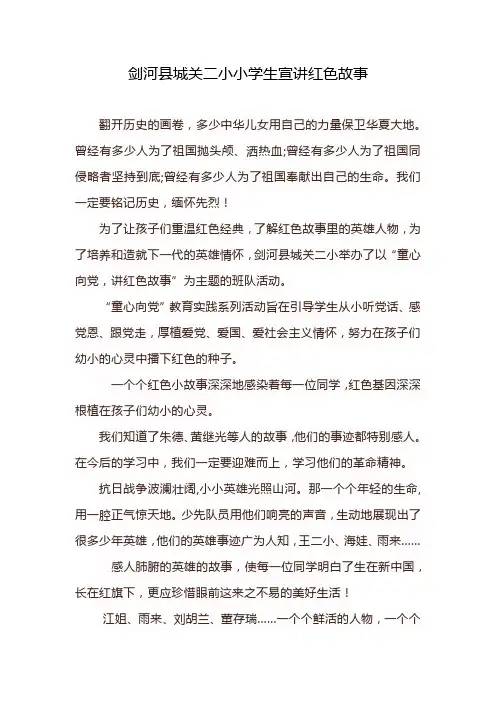 剑河县城关二小小学生宣讲红色故事

翻开历史的画卷，多少中华儿女用自己的力量保卫华夏大地。曾经有多少人为了祖国抛头颅、洒热血;曾经有多少人为了祖国同侵略者坚持到底;曾经有多少人为了祖国奉献出自己的生命。我们一定要铭记历史，缅怀先烈！

为了让孩子们重温红色经典，了解红色故事里的英雄人物，为了培养和造就下一代的英雄情怀，剑河县城关二小举办了以“童心向党，讲红色故事”为主题的班队活动。

“童心向党”教育实践系列活动旨在引导学生从小听党话、感党恩、跟党走，厚植爱党、爱国、爱社会主义情怀，努力在孩子们幼小的心灵中播下红色的种子。

一个个红色小故事深深地感染着每一位同学，红色基因深深根植在孩子们幼小的心灵。

我们知道了朱德、黄继光等人的故事，他们的事迹都特别感人。在今后的学习中，我们一定要迎难而上，学习他们的革命精神。

抗日战争波澜壮阔,小小英雄光照山河。那一个个年轻的生命,用一腔正气惊天地。少先队员用他们响亮的声音，生动地展现出了很多少年英雄，他们的英雄事迹广为人知，王二小、海娃、雨来……

感人肺腑的英雄的故事，使每一位同学明白了生在新中国，长在红旗下，更应珍惜眼前这来之不易的美好生活！

江姐、雨来、刘胡兰、董存瑞……一个个鲜活的人物，一个个